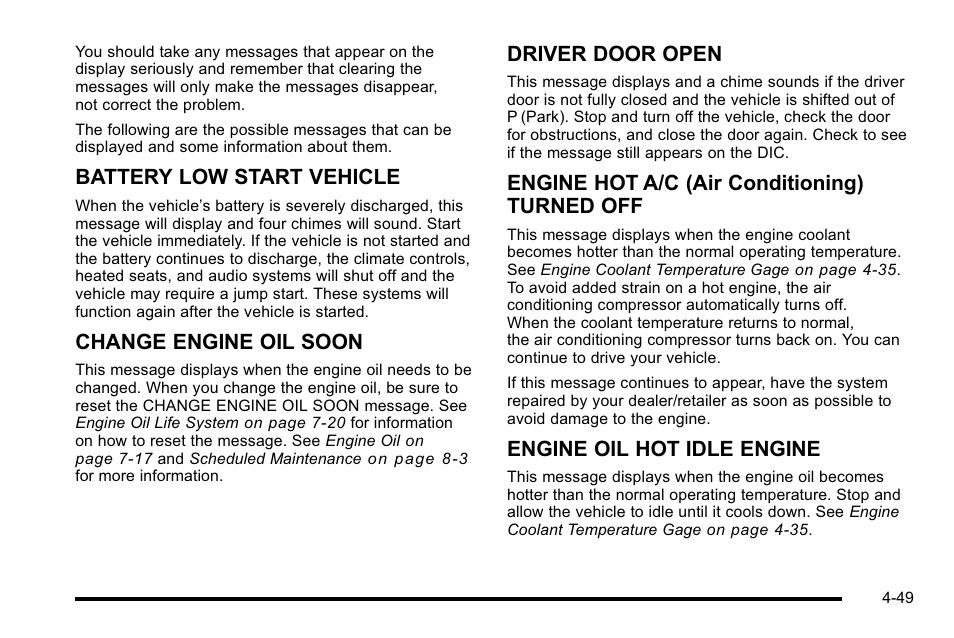 You should take any messages that appear on the display seriously and remember that clearing the messages will only make the messages disappear, not correct the problem.

The following are the possible messages that can be displayed and some information about them.

BATTERY LOW START VEHICLE

When the vehicle's battery is severely discharged, this message will display and four chimes will sound. Start the vehicle immediately. If the vehicle is not started and the battery continues to discharge, the climate controls, heated seats, and audio systems will shut off and the vehicle may require a jump start. These systems will function again after the vehicle is started.

CHANGE ENGINE OIL SOON

This message displays when the engine oil needs to be changed. When you change the engine oil, be sure to reset the CHANGE ENGINE OIL SOON message. See Engine Oil Life System on page 7-20 for information on how to reset the message. See Engine Oil on page 7-17 and Scheduled Maintenance on page 8-3 for more information.

DRIVER DOOR OPEN

This message displays and a chime sounds if the driver door is not fully closed and the vehicle is shifted out of P (Park). Stop and turn off the vehicle, check the door for obstructions, and close the door again. Check to see if the message still appears on the DIC.

ENGINE HOT A/C (Air Conditioning) TURNED OFF

This message displays when the engine coolant becomes hotter than the normal operating temperature. See Engine Coolant Temperature Gage on page 4-35. To avoid added strain on a hot engine, the air conditioning compressor automatically turns off. When the coolant temperature returns to normal, the air conditioning compressor turns back on. You can continue to drive your vehicle.

If this message continues to appear, have the system repaired by your dealer/retailer as soon as possible to avoid damage to the engine.

ENGINE OIL HOT IDLE ENGINE

This message displays when the engine oil becomes hotter than the normal operating temperature. Stop and allow the vehicle to idle until it cools down. See Engine Coolant Temperature Gage on page 4-35.

4-49